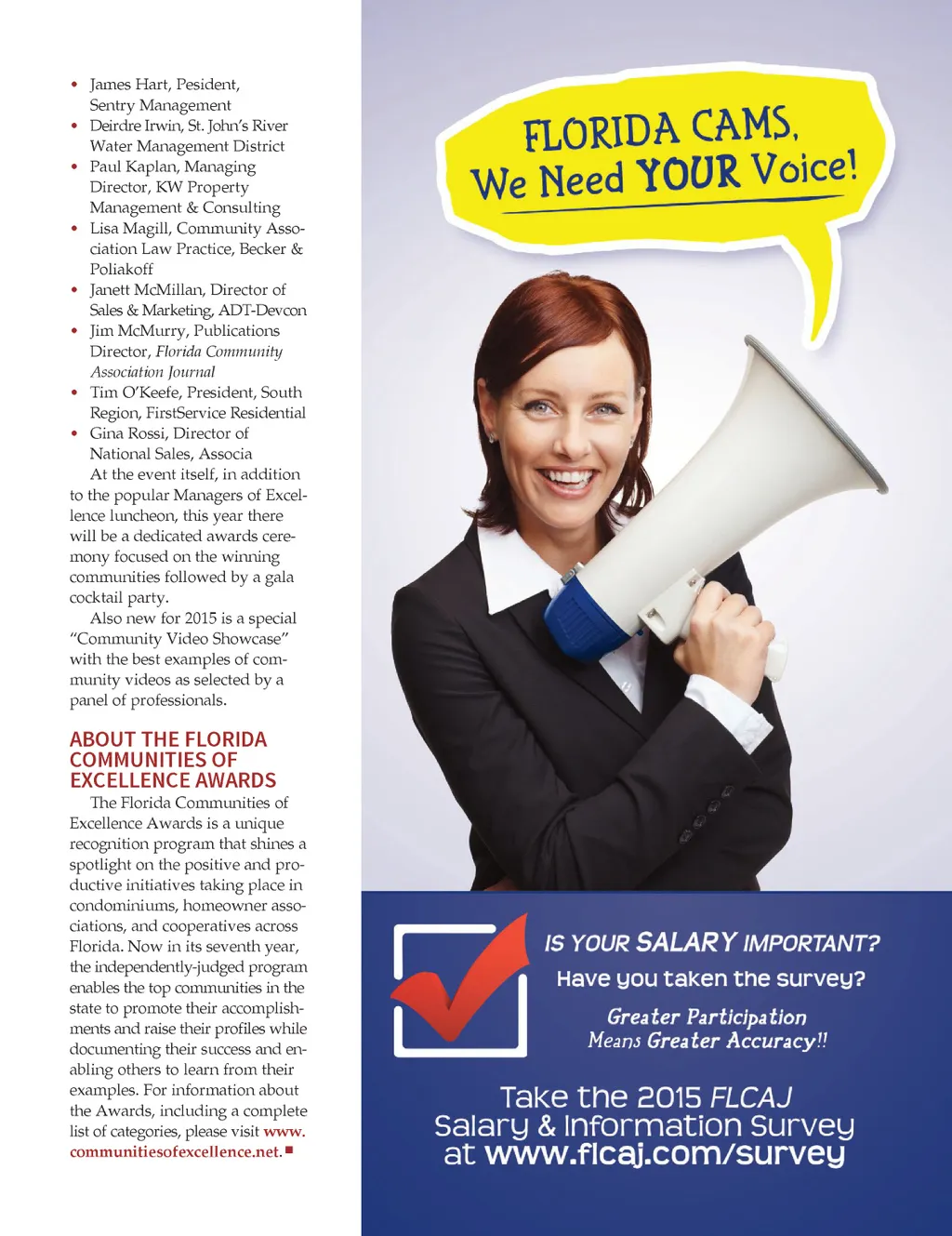 • James Hart, Pesident, Sentry Management
• Deirdre Irwin, St. John's River Water Management District
• Paul Kaplan, Managing Director, KW Property Management & Consulting
• Lisa Magill, Community Association Law Practice, Becker & Poliakoff
• Janett McMillan, Director of Sales & Marketing, ADT-Devcon
• Jim McMurry, Publications Director, Florida Community Association Journal
• Tim O'Keefe, President, South Region, FirstService Residential
• Gina Rossi, Director of National Sales, Associa

At the event itself, in addition to the popular Managers of Excellence luncheon, this year there will be a dedicated awards ceremony focused on the winning communities followed by a gala cocktail party.

Also new for 2015 is a special "Community Video Showcase" with the best examples of community videos as selected by a panel of professionals.

ABOUT THE FLORIDA COMMUNITIES OF EXCELLENCE AWARDS

The Florida Communities of Excellence Awards is a unique recognition program that shines a spotlight on the positive and productive initiatives taking place in condominiums, homeowner associations, and cooperatives across Florida. Now in its seventh year, the independently-judged program enables the top communities in the state to promote their accomplishments and raise their profiles while documenting their success and enabling others to learn from their examples. For information about the Awards, including a complete list of categories, please visit www.communitiesofexcellence.net.

FLORIDA CAMS,
We Need YOUR Voice!

IS YOUR SALARY IMPORTANT?
Have you taken the survey?
Greater Participation
Means Greater Accuracy!!

Take the 2015 FLCAJ
Salary & Information Survey
at www.flcaj.com/survey